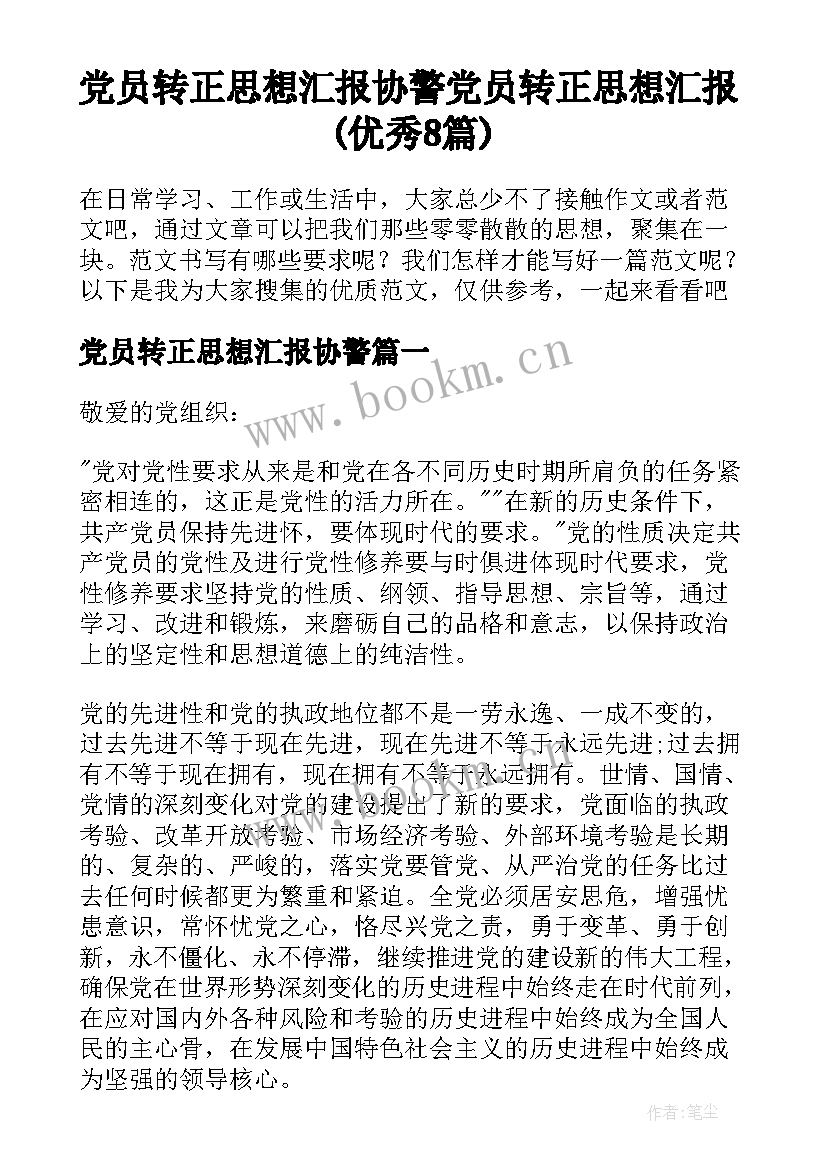 党员转正思想汇报协警党员转正思想汇报(优秀8篇)

在日常学习、工作或生活中，大家总少不了接触作文或者范文吧，通过文章可以把我们那些零零散散的思想，聚集在一块。范文书写有哪些要求呢？我们怎样才能写好一篇范文呢？以下是我为大家搜集的优质范文，仅供参考，一起来看看吧

党员转正思想汇报协警篇一

www.bookm.cn

敬爱的党组织：

"党对党性要求从来是和党在各不同历史时期所肩负的任务紧密相连的，这正是党性的活力所在。""在新的历史条件下，共产党员保持先进怀，要体现时代的要求。"党的性质决定共产党员的党性及进行党性修养要与时俱进体现时代要求，党性修养要求坚持党的性质、纲领、指导思想、宗旨等，通过学习、改进和锻炼，来磨砺自己的品格和意志，以保持政治上的坚定性和思想道德上的纯洁性。

党的先进性和党的执政地位都不是一劳永逸、一成不变的，过去先进不等于现在先进，现在先进不等于永远先进;过去拥有不等于现在拥有，现在拥有不等于永远拥有。世情、国情、党情的深刻变化对党的建设提出了新的要求，党面临的执政考验、改革开放考验、市场经济考验、外部环境考验是长期的、复杂的、严峻的，落实党要管党、从严治党的任务比过去任何时候都更为繁重和紧迫。全党必须居安思危，增强忧患意识，常怀忧党之心，恪尽兴党之责，勇于变革、勇于创新，永不僵化、永不停滞，继续推进党的建设新的伟大工程，确保党在世界形势深刻变化的历史进程中始终走在时代前列，在应对国内外各种风险和考验的历史进程中始终成为全国人民的主心骨，在发展中国特色社会主义的历史进程中始终成为坚强的领导核心。

作者：笔尘